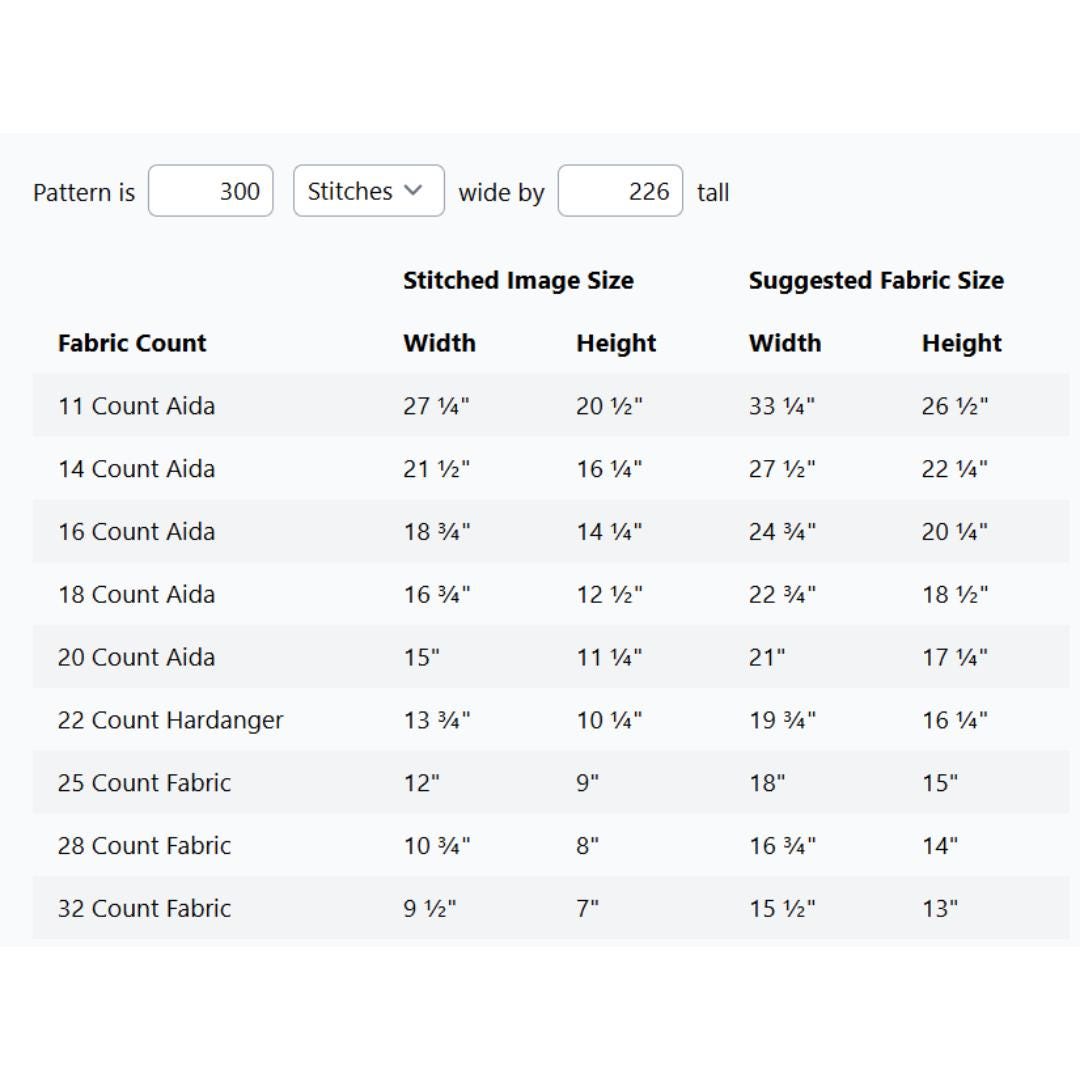 Pattern is 300 Stitches wide by 226 tall

| | Stitched Image Size | | Suggested Fabric Size | |
|---|---|---|---|---|
| Fabric Count | Width | Height | Width | Height |
| 11 Count Aida | 27 ¼" | 20 ½" | 33 ¼" | 26 ½" |
| 14 Count Aida | 21 ½" | 16 ¼" | 27 ½" | 22 ¼" |
| 16 Count Aida | 18 ¾" | 14 ¼" | 24 ¾" | 20 ¼" |
| 18 Count Aida | 16 ¾" | 12 ½" | 22 ¾" | 18 ½" |
| 20 Count Aida | 15" | 11 ¼" | 21" | 17 ¼" |
| 22 Count Hardanger | 13 ¾" | 10 ¼" | 19 ¾" | 16 ¼" |
| 25 Count Fabric | 12" | 9" | 18" | 15" |
| 28 Count Fabric | 10 ¾" | 8" | 16 ¾" | 14" |
| 32 Count Fabric | 9 ½" | 7" | 15 ½" | 13" |